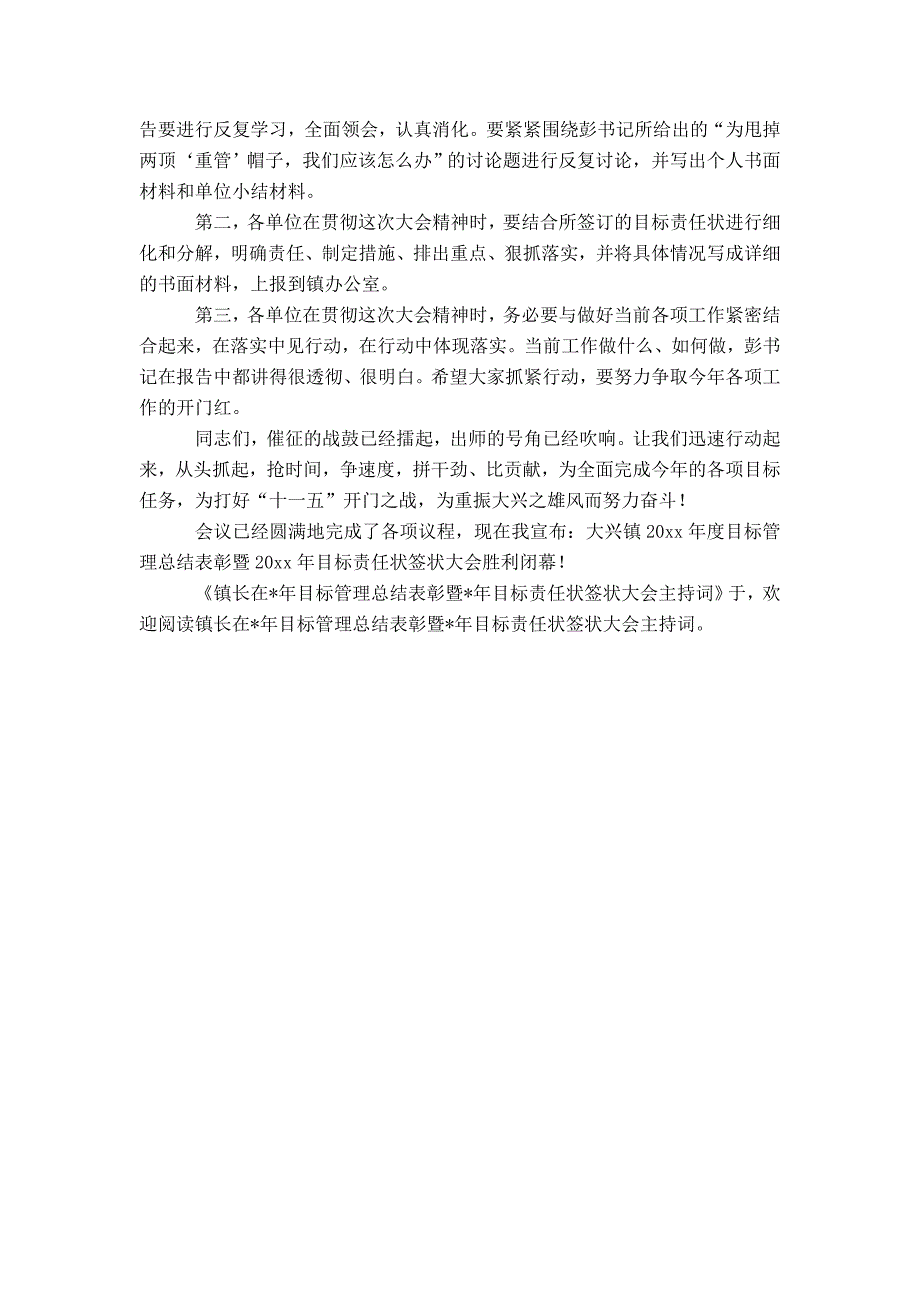 告要进行反复学习，全面领会，认真消化。要紧紧围绕彭书记所给出的“为甩掉两顶‘重管’帽子，我们应该怎么办”的讨论题进行反复讨论，并写出个人书面材料和单位小结材料。

第二，各单位在贯彻这次大会精神时，要结合所签订的目标责任状进行细化和分解，明确责任、制定措施、排出重点、狠抓落实，并将具体情况写成详细的书面材料，上报到镇办公室。

第三，各单位在贯彻这次大会精神时，务必要与做好当前各项工作紧密结合起来，在落实中见行动，在行动中体现落实。当前工作做什么、如何做，彭书记在报告中都讲得很透彻、很明白。希望大家抓紧行动，要努力争取今年各项工作的开门红。

同志们，催征的战鼓已经擂起，出师的号角已经吹响。让我们迅速行动起来，从头抓起，抢时间，争速度，拼干劲、比贡献，为全面完成今年的各项目标任务，为打好“十一五”开门之战，为重振大兴之雄风而努力奋斗！

会议已经圆满地完成了各项议程，现在我宣布：大兴镇 20xx 年度目标管理总结表彰暨 20xx 年目标责任状签状大会胜利闭幕！

《镇长在*年目标管理总结表彰暨*年目标责任状签状大会主持词》于，欢迎阅读镇长在*年目标管理总结表彰暨*年目标责任状签状大会主持词。